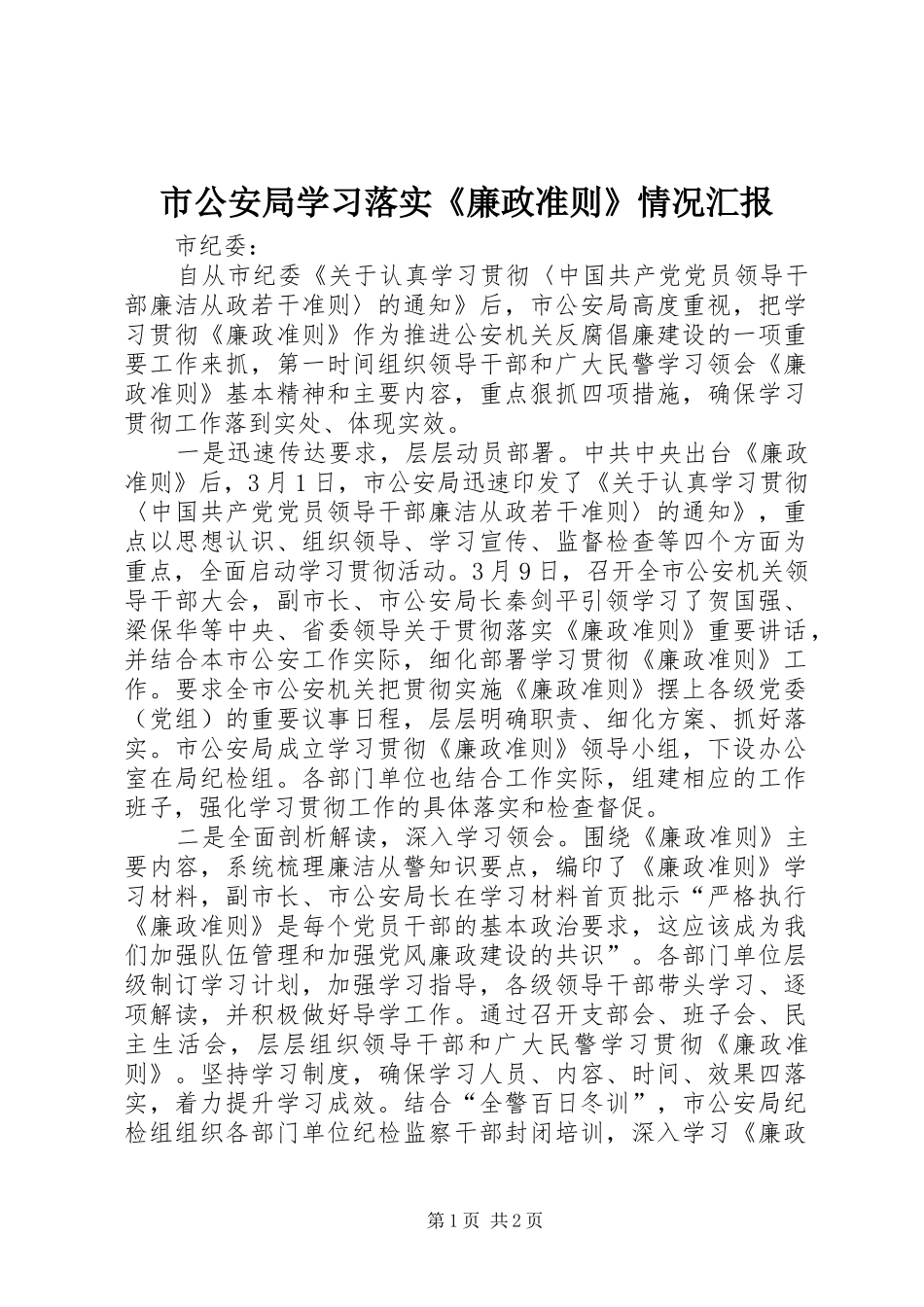 市公安局学习落实《廉政准则》情况汇报

市纪委：

自从市纪委《关于认真学习贯彻〈中国共产党党员领导干部廉洁从政若干准则〉的通知》后，市公安局高度重视，把学习贯彻《廉政准则》作为推进公安机关反腐倡廉建设的一项重要工作来抓，第一时间组织领导干部和广大民警学习领会《廉政准则》基本精神和主要内容，重点狠抓四项措施，确保学习贯彻工作落到实处、体现实效。

一是迅速传达要求，层层动员部署。中共中央出台《廉政准则》后，3月1日，市公安局迅速印发了《关于认真学习贯彻〈中国共产党党员领导干部廉洁从政若干准则〉的通知》，重点以思想认识、组织领导、学习宣传、监督检查等四个方面为重点，全面启动学习贯彻活动。3月9日，召开全市公安机关领导干部大会，副市长、市公安局长秦剑平引领学习了贺国强、梁保华等中央、省委领导关于贯彻落实《廉政准则》重要讲话，并结合本市公安工作实际，细化部署学习贯彻《廉政准则》工作。要求全市公安机关把贯彻实施《廉政准则》摆上各级党委（党组）的重要议事日程，层层明确职责、细化方案、抓好落实。市公安局成立学习贯彻《廉政准则》领导小组，下设办公室在局纪检组。各部门单位也结合工作实际，组建相应的工作班子，强化学习贯彻工作的具体落实和检查督促。

二是全面剖析解读，深入学习领会。围绕《廉政准则》主要内容，系统梳理廉洁从警知识要点，编印了《廉政准则》学习材料，副市长、市公安局长在学习材料首页批示“严格执行《廉政准则》是每个党员干部的基本政治要求，这应该成为我们加强队伍管理和加强党风廉政建设的共识”。各部门单位层级制订学习计划，加强学习指导，各级领导干部带头学习、逐项解读，并积极做好导学工作。通过召开支部会、班子会、民主生活会，层层组织领导干部和广大民警学习贯彻《廉政准则》。坚持学习制度，确保学习人员、内容、时间、效果四落实，着力提升学习成效。结合“全警百日冬训”，市公安局纪检组组织各部门单位纪检监察干部封闭培训，深入学习《廉政

第1页 共2页